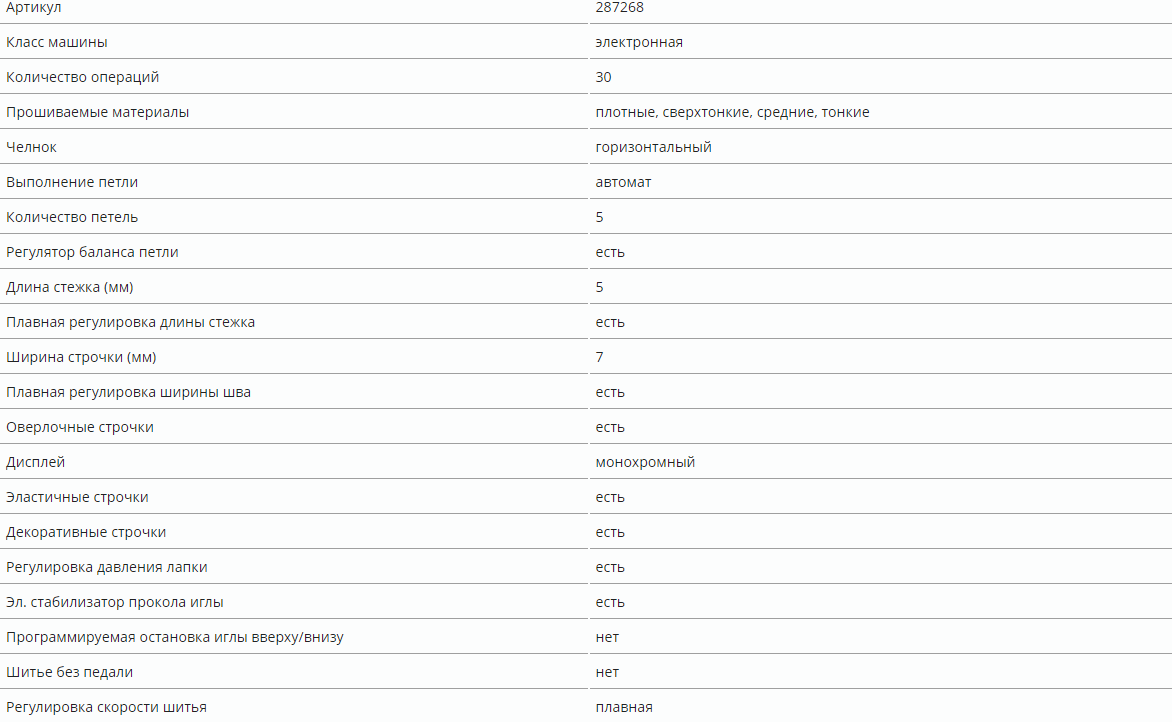 | Артикул | 287268 |
|---|---|
| Класс машины | электронная |
| Количество операций | 30 |
| Прошиваемые материалы | плотные, сверхтонкие, средние, тонкие |
| Челнок | горизонтальный |
| Выполнение петли | автомат |
| Количество петель | 5 |
| Регулятор баланса петли | есть |
| Длина стежка (мм) | 5 |
| Плавная регулировка длины стежка | есть |
| Ширина строчки (мм) | 7 |
| Плавная регулировка ширины шва | есть |
| Оверлочные строчки | есть |
| Дисплей | монохромный |
| Эластичные строчки | есть |
| Декоративные строчки | есть |
| Регулировка давления лапки | есть |
| Эл. стабилизатор прокола иглы | есть |
| Программируемая остановка иглы вверху/внизу | нет |
| Шитье без педали | нет |
| Регулировка скорости шитья | плавная |